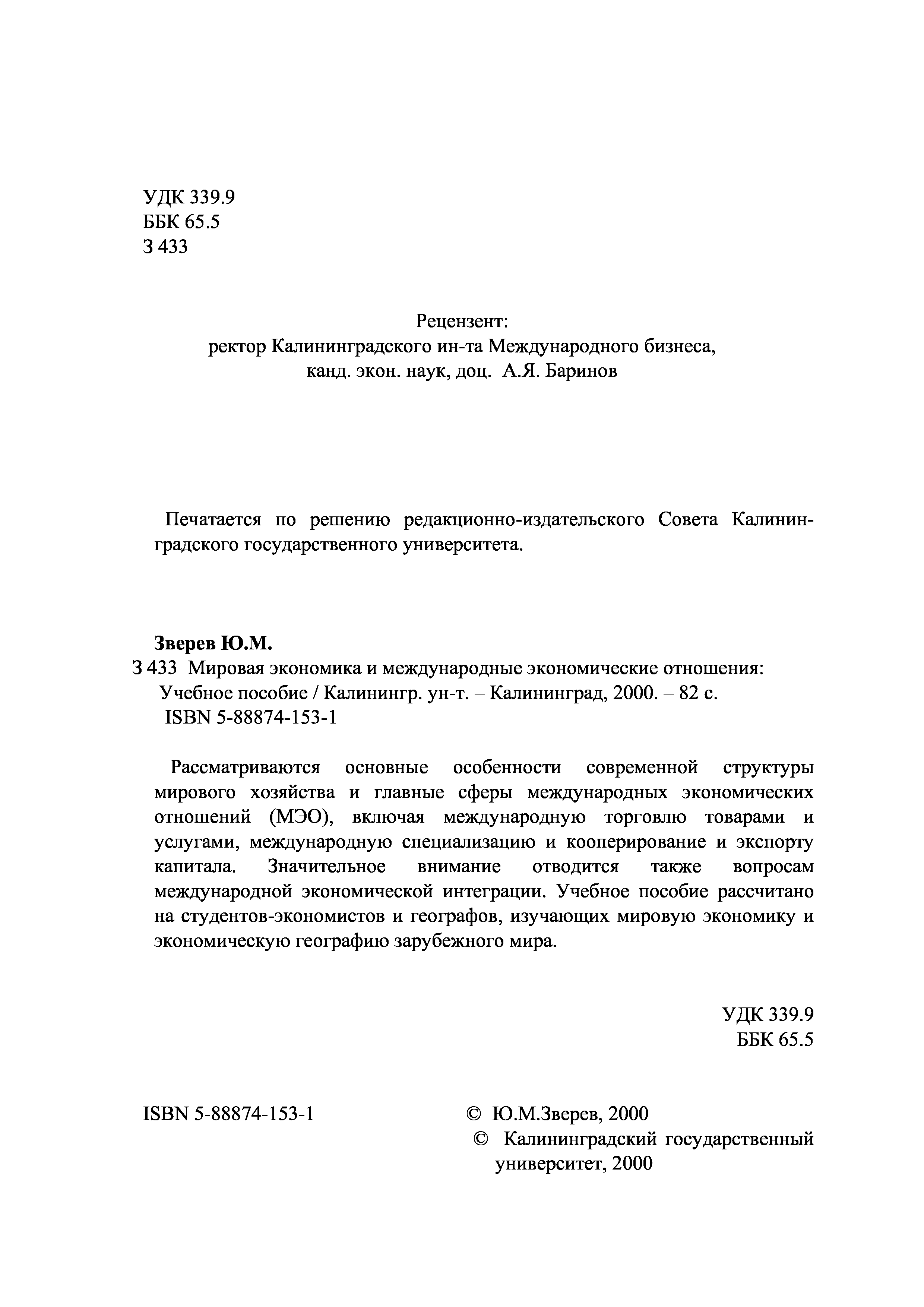 УДК 339.9
ББК 65.5
З 433

Рецензент:
ректор Калининградского ин-та Международного бизнеса,
канд. экон. наук, доц. А.Я. Баринов

Печатается по решению редакционно-издательского Совета Калининградского государственного университета.

Зверев Ю.М.
З 433 Мировая экономика и международные экономические отношения: Учебное пособие / Калинингр. ун-т. – Калининград, 2000. – 82 с.
ISBN 5-88874-153-1

Рассматриваются основные особенности современной структуры мирового хозяйства и главные сферы международных экономических отношений (МЭО), включая международную торговлю товарами и услугами, международную специализацию и кооперирование и экспорту капитала. Значительное внимание отводится также вопросам международной экономической интеграции. Учебное пособие рассчитано на студентов-экономистов и географов, изучающих мировую экономику и экономическую географию зарубежного мира.

УДК 339.9
ББК 65.5

ISBN 5-88874-153-1

© Ю.М.Зверев, 2000
© Калининградский государственный университет, 2000